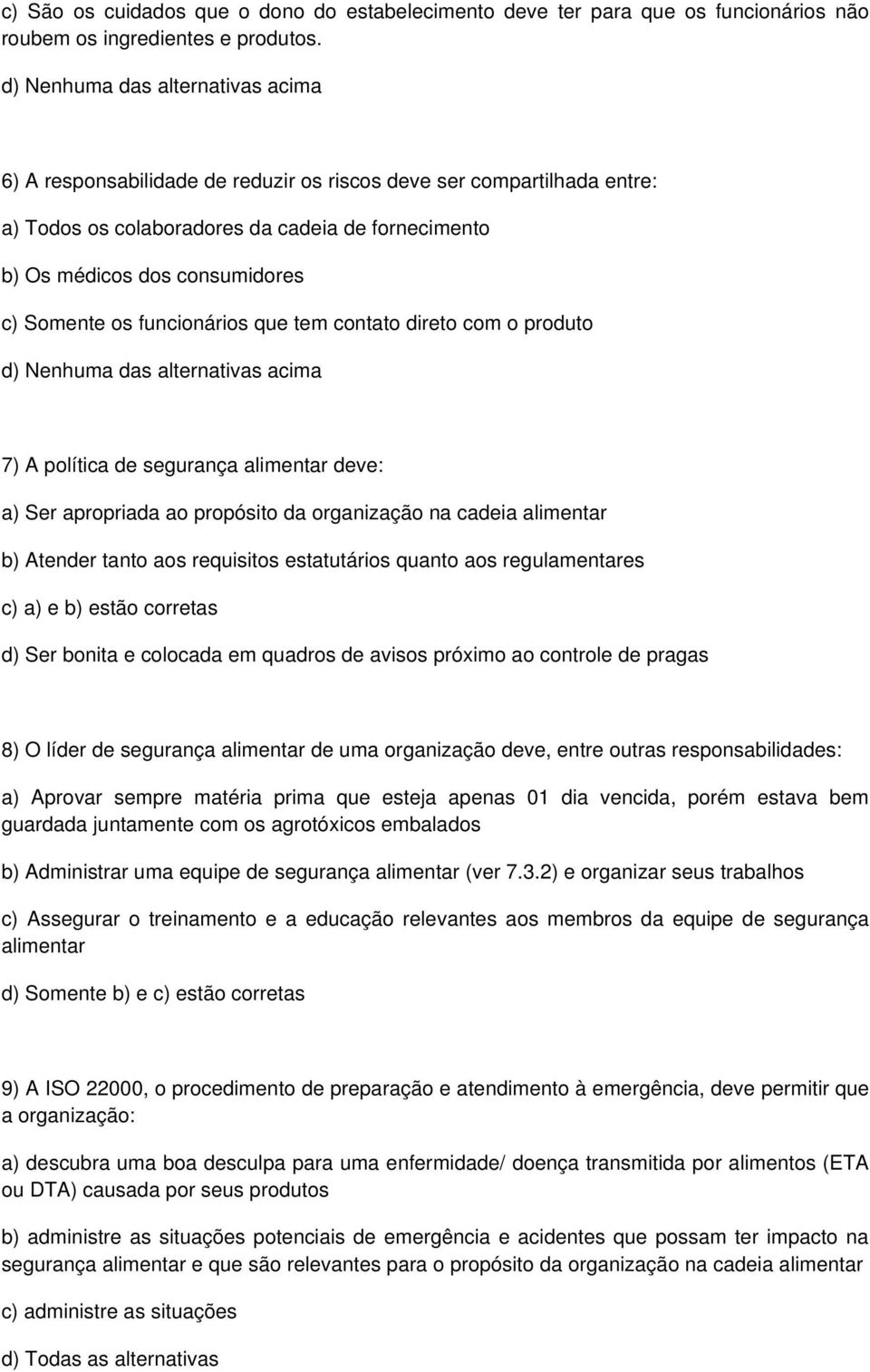 c) São os cuidados que o dono do estabelecimento deve ter para que os funcionários não roubem os ingredientes e produtos.

d) Nenhuma das alternativas acima

6) A responsabilidade de reduzir os riscos deve ser compartilhada entre:

a) Todos os colaboradores da cadeia de fornecimento

b) Os médicos dos consumidores

c) Somente os funcionários que tem contato direto com o produto

d) Nenhuma das alternativas acima

7) A política de segurança alimentar deve:

a) Ser apropriada ao propósito da organização na cadeia alimentar

b) Atender tanto aos requisitos estatutários quanto aos regulamentares

c) a) e b) estão corretas

d) Ser bonita e colocada em quadros de avisos próximo ao controle de pragas

8) O líder de segurança alimentar de uma organização deve, entre outras responsabilidades:

a) Aprovar sempre matéria prima que esteja apenas 01 dia vencida, porém estava bem guardada juntamente com os agrotóxicos embalados

b) Administrar uma equipe de segurança alimentar (ver 7.3.2) e organizar seus trabalhos

c) Assegurar o treinamento e a educação relevantes aos membros da equipe de segurança alimentar

d) Somente b) e c) estão corretas

9) A ISO 22000, o procedimento de preparação e atendimento à emergência, deve permitir que a organização:

a) descubra uma boa desculpa para uma enfermidade/ doença transmitida por alimentos (ETA ou DTA) causada por seus produtos

b) administre as situações potenciais de emergência e acidentes que possam ter impacto na segurança alimentar e que são relevantes para o propósito da organização na cadeia alimentar

c) administre as situações

d) Todas as alternativas